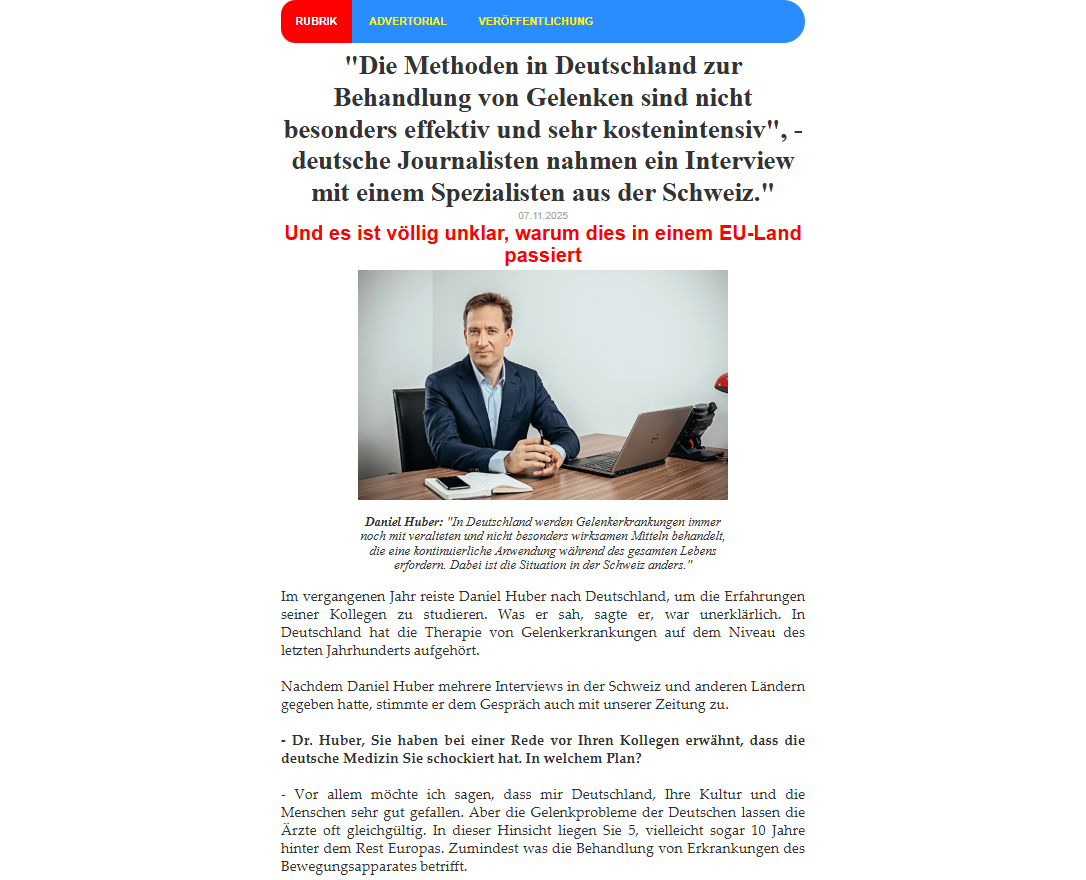 RUBRIK ADVERTORIAL VERÖFFENTLICHUNG

"Die Methoden in Deutschland zur Behandlung von Gelenken sind nicht besonders effektiv und sehr kostenintensiv", - deutsche Journalisten nahmen ein Interview mit einem Spezialisten aus der Schweiz."

07.11.2025

Und es ist völlig unklar, warum dies in einem EU-Land passiert

Daniel Huber: "In Deutschland werden Gelenkerkrankungen immer noch mit veralteten und nicht besonders wirksamen Mitteln behandelt, die eine kontinuierliche Anwendung während des gesamten Lebens erfordern. Dabei ist die Situation in der Schweiz anders."

Im vergangenen Jahr reiste Daniel Huber nach Deutschland, um die Erfahrungen seiner Kollegen zu studieren. Was er sah, sagte er, war unerklärlich. In Deutschland hat die Therapie von Gelenkerkrankungen auf dem Niveau des letzten Jahrhunderts aufgehört.

Nachdem Daniel Huber mehrere Interviews in der Schweiz und anderen Ländern gegeben hatte, stimmte er dem Gespräch auch mit unserer Zeitung zu.

- Dr. Huber, Sie haben bei einer Rede vor Ihren Kollegen erwähnt, dass die deutsche Medizin Sie schockiert hat. In welchem Plan?

- Vor allem möchte ich sagen, dass mir Deutschland, Ihre Kultur und die Menschen sehr gut gefallen. Aber die Gelenkprobleme der Deutschen lassen die Ärzte oft gleichgültig. In dieser Hinsicht liegen Sie 5, vielleicht sogar 10 Jahre hinter dem Rest Europas. Zumindest was die Behandlung von Erkrankungen des Bewegungsapparates betrifft.